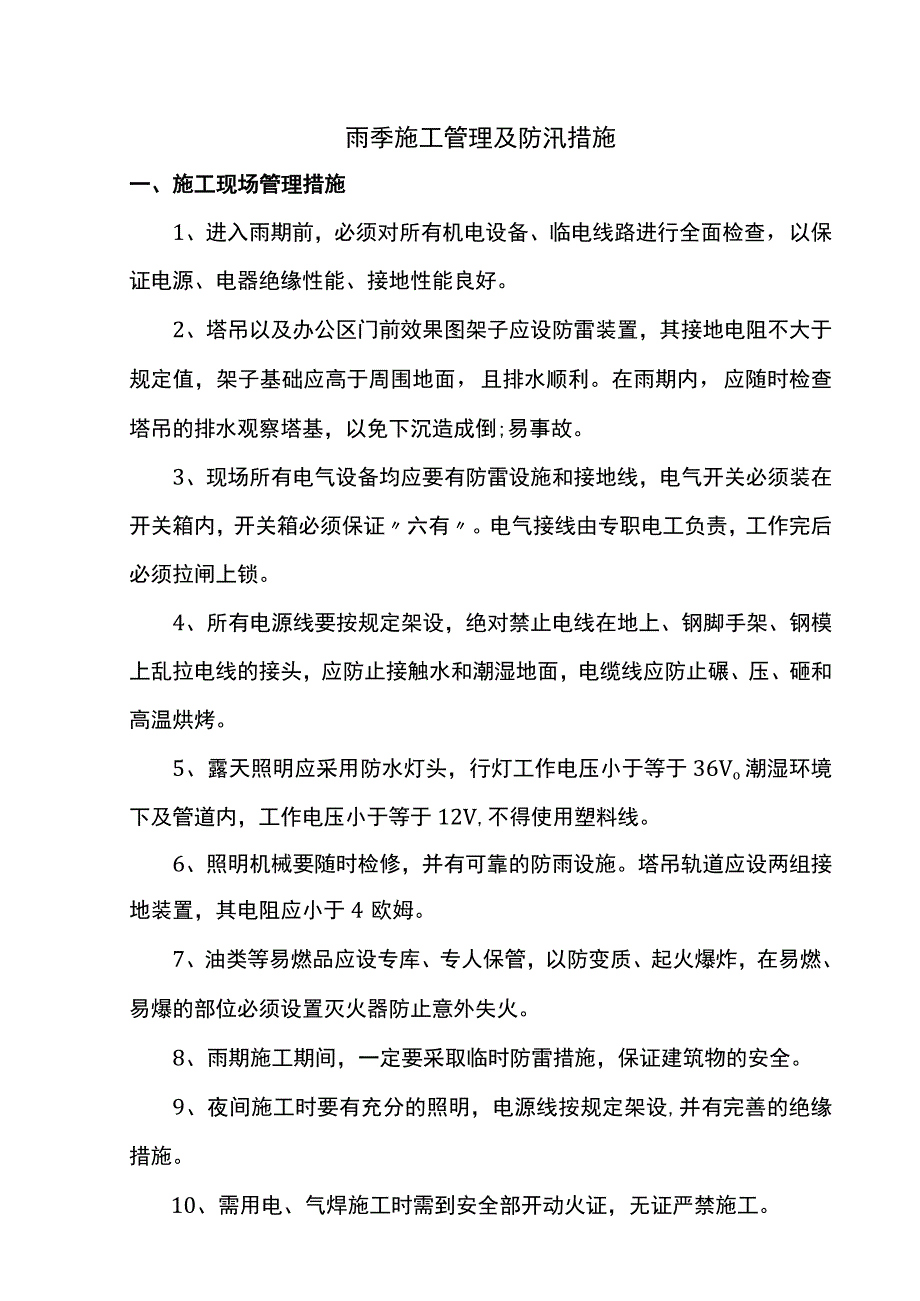 雨季施工管理及防汛措施

一、施工现场管理措施

1、进入雨期前，必须对所有机电设备、临电线路进行全面检查，以保证电源、电器绝缘性能、接地性能良好。

2、塔吊以及办公区门前效果图架子应设防雷装置，其接地电阻不大于规定值，架子基础应高于周围地面，且排水顺利。在雨期内，应随时检查塔吊的排水观察塔基，以免下沉造成倒;易事故。

3、现场所有电气设备均应要有防雷设施和接地线，电气开关必须装在开关箱内，开关箱必须保证〃六有〃。电气接线由专职电工负责，工作完后必须拉闸上锁。

4、所有电源线要按规定架设，绝对禁止电线在地上、钢脚手架、钢模上乱拉电线的接头，应防止接触水和潮湿地面，电缆线应防止碾、压、砸和高温烘烤。

5、露天照明应采用防水灯头，行灯工作电压小于等于 36V。潮湿环境下及管道内，工作电压小于等于 12V,不得使用塑料线。

6、照明机械要随时检修，并有可靠的防雨设施。塔吊轨道应设两组接地装置，其电阻应小于 4 欧姆。

7、油类等易燃品应设专库、专人保管，以防变质、起火爆炸，在易燃、易爆的部位必须设置灭火器防止意外失火。

8、雨期施工期间，一定要采取临时防雷措施，保证建筑物的安全。

9、夜间施工时要有充分的照明，电源线按规定架设,并有完善的绝缘措施。

10、需用电、气焊施工时需到安全部开动火证，无证严禁施工。